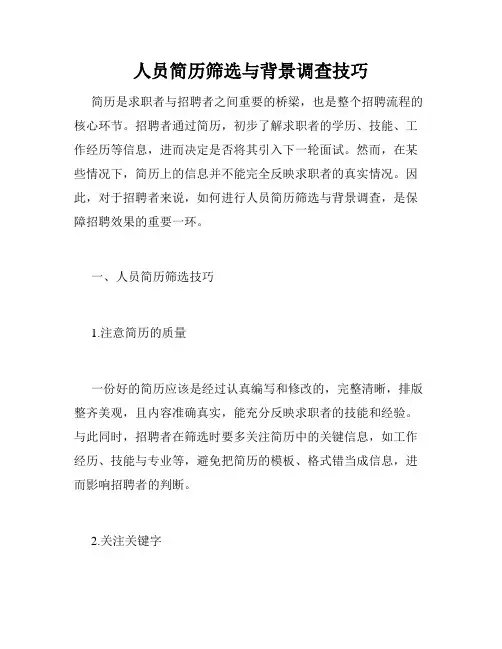 人员简历筛选与背景调查技巧

简历是求职者与招聘者之间重要的桥梁，也是整个招聘流程的核心环节。招聘者通过简历，初步了解求职者的学历、技能、工作经历等信息，进而决定是否将其引入下一轮面试。然而，在某些情况下，简历上的信息并不能完全反映求职者的真实情况。因此，对于招聘者来说，如何进行人员简历筛选与背景调查，是保障招聘效果的重要一环。

一、人员简历筛选技巧

1.注意简历的质量

一份好的简历应该是经过认真编写和修改的，完整清晰，排版整齐美观，且内容准确真实，能充分反映求职者的技能和经验。与此同时，招聘者在筛选时要多关注简历中的关键信息，如工作经历、技能与专业等，避免把简历的模板、格式错当成信息，进而影响招聘者的判断。

2.关注关键字